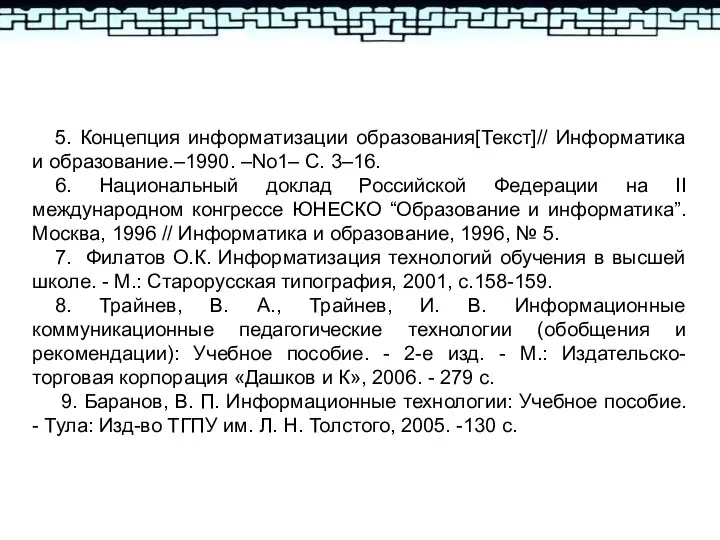 5. Концепция информатизации образования[Текст]// Информатика и образование.–1990. –No1– С. 3–16.

6. Национальный доклад Российской Федерации на II международном конгрессе ЮНЕСКО “Образование и информатика”. Москва, 1996 // Информатика и образование, 1996, № 5.

7. Филатов О.К. Информатизация технологий обучения в высшей школе. - М.: Старорусская типография, 2001, с.158-159.

8. Трайнев, В. А., Трайнев, И. В. Информационные коммуникационные педагогические технологии (обобщения и рекомендации): Учебное пособие. - 2-е изд. - М.: Издательско-торговая корпорация «Дашков и К», 2006. - 279 с.

9. Баранов, В. П. Информационные технологии: Учебное пособие. - Тула: Изд-во ТГПУ им. Л. Н. Толстого, 2005. -130 с.